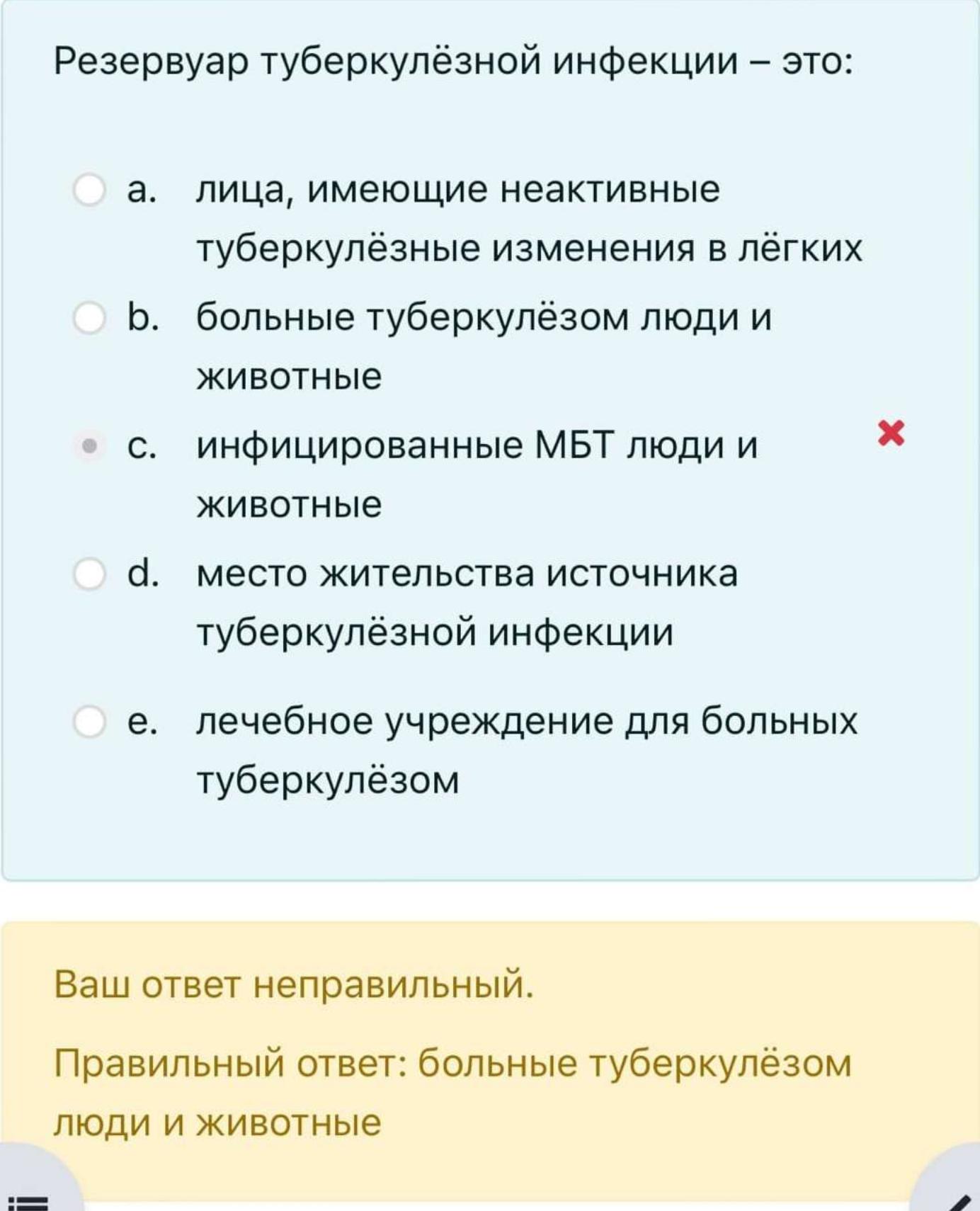 Резервуар туберкулёзной инфекции – это:

a. лица, имеющие неактивные туберкулёзные изменения в лёгких

b. больные туберкулёзом люди и животные

c. инфицированные МБТ люди и животные

d. место жительства источника туберкулёзной инфекции

e. лечебное учреждение для больных туберкулёзом

Ваш ответ неправильный.

Правильный ответ: больные туберкулёзом люди и животные